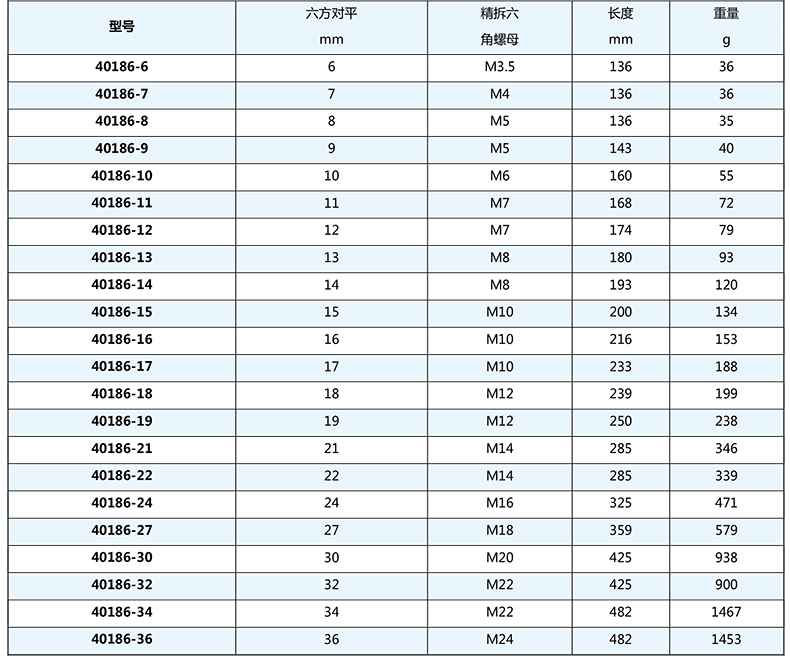 | 型号 | 六方对平 mm | 精拆六角螺母 | 长度 mm | 重量 g |
|---|---|---|---|---|
| 40186-6 | 6 | M3.5 | 136 | 36 |
| 40186-7 | 7 | M4 | 136 | 36 |
| 40186-8 | 8 | M5 | 136 | 35 |
| 40186-9 | 9 | M5 | 143 | 40 |
| 40186-10 | 10 | M6 | 160 | 55 |
| 40186-11 | 11 | M7 | 168 | 72 |
| 40186-12 | 12 | M7 | 174 | 79 |
| 40186-13 | 13 | M8 | 180 | 93 |
| 40186-14 | 14 | M8 | 193 | 120 |
| 40186-15 | 15 | M10 | 200 | 134 |
| 40186-16 | 16 | M10 | 216 | 153 |
| 40186-17 | 17 | M10 | 233 | 188 |
| 40186-18 | 18 | M12 | 239 | 199 |
| 40186-19 | 19 | M12 | 250 | 238 |
| 40186-21 | 21 | M14 | 285 | 346 |
| 40186-22 | 22 | M14 | 285 | 339 |
| 40186-24 | 24 | M16 | 325 | 471 |
| 40186-27 | 27 | M18 | 359 | 579 |
| 40186-30 | 30 | M20 | 425 | 938 |
| 40186-32 | 32 | M22 | 425 | 900 |
| 40186-34 | 34 | M22 | 482 | 1467 |
| 40186-36 | 36 | M24 | 482 | 1453 |